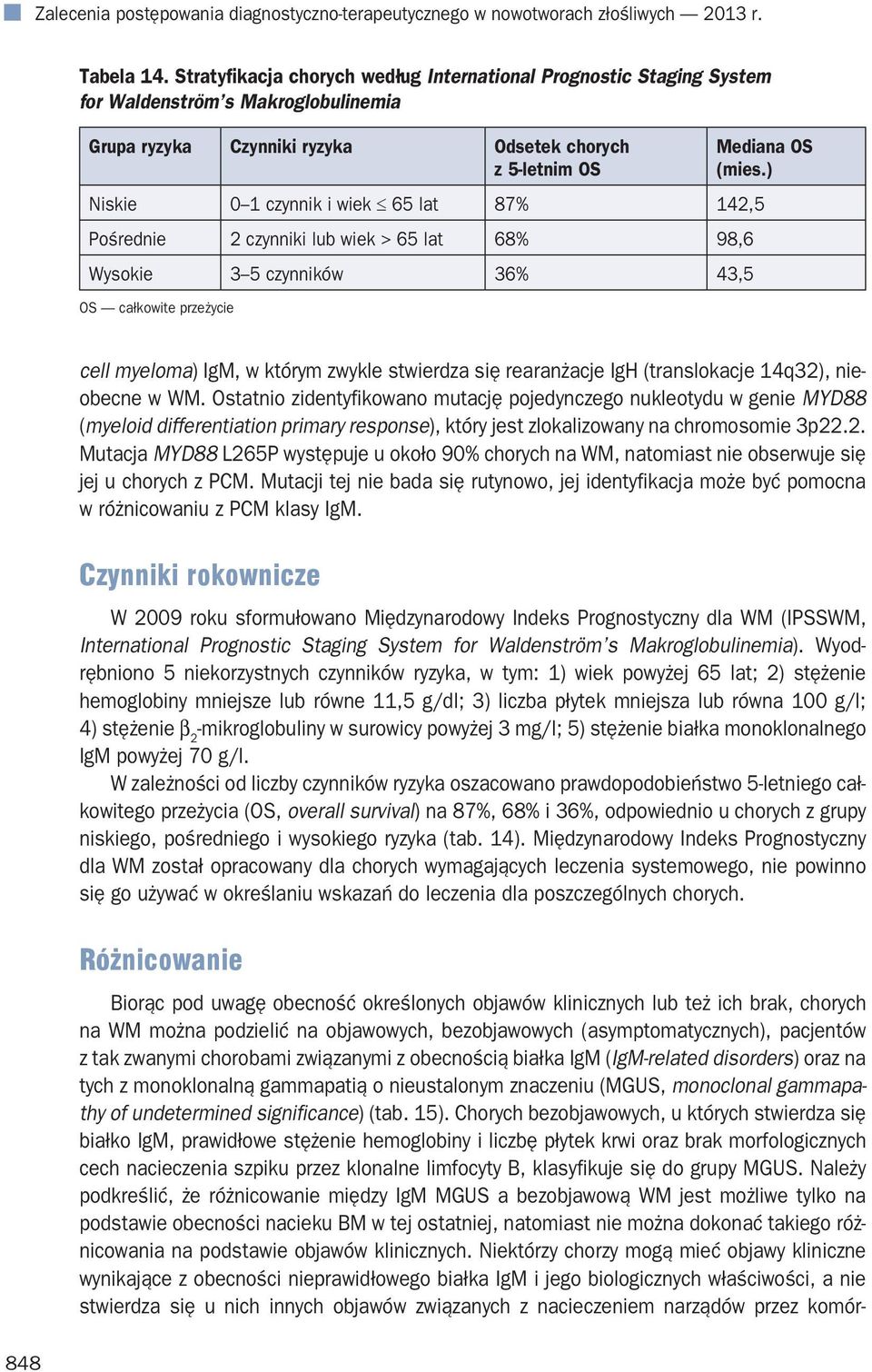 Zalecenia postępowania diagnostyczno-terapeutycznego w nowotworach złośliwych — 2013 r.

Tabela 14. Stratyfikacja chorych według International Prognostic Staging System for Waldenström's Makroglobulinemia

| Grupa ryzyka | Czynniki ryzyka | Odsetek chorych z 5-letnim OS | Mediana OS (mies.) |
|---|---|---|---|
| Niskie | 0–1 czynnik i wiek $\leq$ 65 lat | 87% | 142,5 |
| Pośrednie | 2 czynniki lub wiek > 65 lat | 68% | 98,6 |
| Wysokie | 3–5 czynników | 36% | 43,5 |

OS — całkowite przeżycie

cell myeloma) IgM, w którym zwykle stwierdza się rearanżacje IgH (translokacje 14q32), nieobecne w WM. Ostatnio zidentyfikowano mutację pojedynczego nukleotydu w genie MYD88 (myeloid differentiation primary response), który jest zlokalizowany na chromosomie 3p22.2. Mutacja MYD88 L265P występuje u około 90% chorych na WM, natomiast nie obserwuje się jej u chorych z PCM. Mutacji tej nie bada się rutynowo, jej identyfikacja może być pomocna w różnicowaniu z PCM klasy IgM.

Czynniki rokownicze

W 2009 roku sformułowano Międzynarodowy Indeks Prognostyczny dla WM (IPSSWM, International Prognostic Staging System for Waldenström's Makroglobulinemia). Wyodrębniono 5 niekorzystnych czynników ryzyka, w tym: 1) wiek powyżej 65 lat; 2) stężenie hemoglobiny mniejsze lub równe 11,5 g/dl; 3) liczba płytek mniejsza lub równa 100 g/l; 4) stężenie $\beta_2$-mikroglobuliny w surowicy powyżej 3 mg/l; 5) stężenie białka monoklonalnego IgM powyżej 70 g/l.

W zależności od liczby czynników ryzyka oszacowano prawdopodobieństwo 5-letniego całkowitego przeżycia (OS, overall survival) na 87%, 68% i 36%, odpowiednio u chorych z grupy niskiego, pośredniego i wysokiego ryzyka (tab. 14). Międzynarodowy Indeks Prognostyczny dla WM został opracowany dla chorych wymagających leczenia systemowego, nie powinno się go używać w określaniu wskazań do leczenia dla poszczególnych chorych.

Różnicowanie

Biorąc pod uwagę obecność określonych objawów klinicznych lub też ich brak, chorych na WM można podzielić na objawowych, bezobjawowych (asymptomatycznych), pacjentów z tak zwanymi chorobami związanymi z obecnością białka IgM (IgM-related disorders) oraz na tych z monoklonalną gammapatią o nieustalonym znaczeniu (MGUS, monoclonal gammapathy of undetermined significance) (tab. 15). Chorych bezobjawowych, u których stwierdza się białko IgM, prawidłowe stężenie hemoglobiny i liczbę płytek krwi oraz brak morfologicznych cech nacieczenia szpiku przez klonalne limfocyty B, klasyfikuje się do grupy MGUS. Należy podkreślić, że różnicowanie między IgM MGUS a bezobjawową WM jest możliwe tylko na podstawie obecności nacieku BM w tej ostatniej, natomiast nie można dokonać takiego różnicowania na podstawie objawów klinicznych. Niektórzy chorzy mogą mieć objawy kliniczne wynikające z obecności nieprawidłowego białka IgM i jego biologicznych właściwości, a nie stwierdza się u nich innych objawów związanych z nacieczeniem narządów przez komór-

848